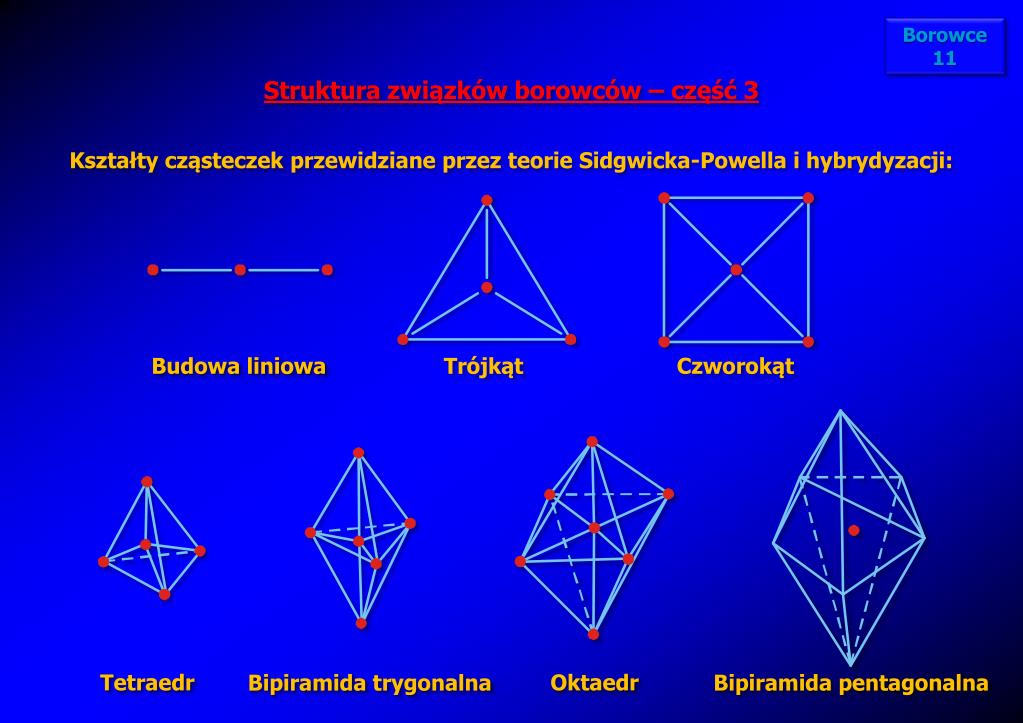 Borowce
11

Struktura związków borowców – część 3

Kształty cząsteczek przewidziane przez teorie Sidgwicka-Powella i hybrydyzacji:

Budowa liniowa

Trójkąt

Czworokąt

Tetraedr

Bipiramida trygonalna

Oktaedr

Bipiramida pentagonalna